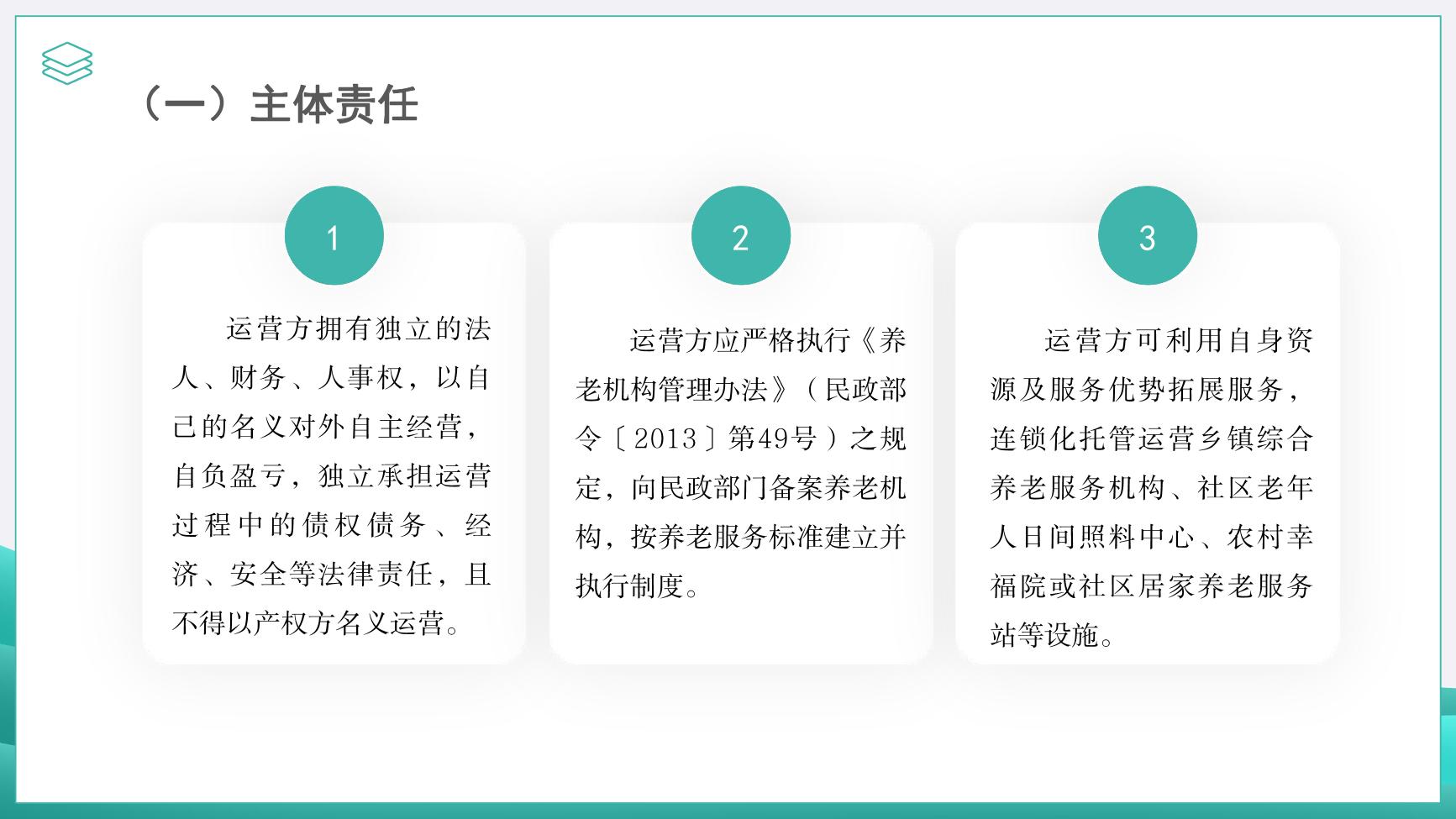 （一）主体责任

1

运营方拥有独立的法人、财务、人事权，以自己的名义对外自主经营，自负盈亏，独立承担运营过程中的债权债务、经济、安全等法律责任，且不得以产权方名义运营。

2

运营方应严格执行《养老机构管理办法》（民政部令〔2013〕第49号）之规定，向民政部门备案养老机构，按养老服务标准建立并执行制度。

3

运营方可利用自身资源及服务优势拓展服务，连锁化托管运营乡镇综合养老服务机构、社区老年人日间照料中心、农村幸福院或社区居家养老服务站等设施。